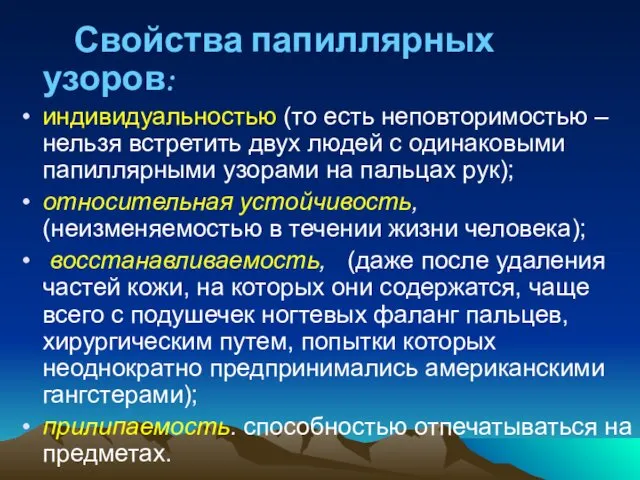 Свойства папиллярных узоров:

• индивидуальностью (то есть неповторимостью – нельзя встретить двух людей с одинаковыми папиллярными узорами на пальцах рук);

• относительная устойчивость, (неизменяемостью в течении жизни человека);

• восстанавливаемость, (даже после удаления частей кожи, на которых они содержатся, чаще всего с подушечек ногтевых фаланг пальцев, хирургическим путем, попытки которых неоднократно предпринимались американскими гангстерами);

• прилипаемость. способностью отпечатываться на предметах.